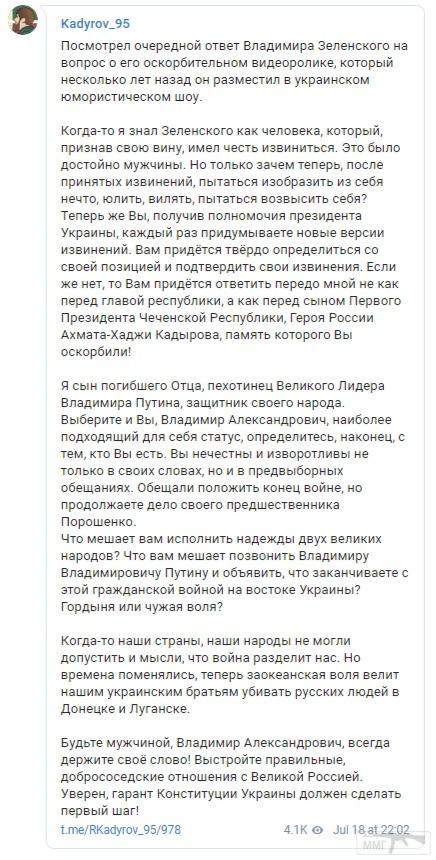 Kadyrov_95

Посмотрел очередной ответ Владимира Зеленского на вопрос о его оскорбительном видеоролике, который несколько лет назад он разместил в украинском юмористическом шоу.

Когда-то я знал Зеленского как человека, который, признав свою вину, имел честь извиниться. Это было достойно мужчины. Но только зачем теперь, после принятых извинений, пытаться изобразить из себя нечто, юлить, вилять, пытаться возвысить себя? Теперь же Вы, получив полномочия президента Украины, каждый раз придумываете новые версии извинений. Вам придётся твёрдо определиться со своей позицией и подтвердить свои извинения. Если же нет, то Вам придётся ответить передо мной не как перед главой республики, а как перед сыном Первого Президента Чеченской Республики, Героя России Ахмата-Хаджи Кадырова, память которого Вы оскорбили!

Я сын погибшего Отца, пехотинец Великого Лидера Владимира Путина, защитник своего народа. Выберите и Вы, Владимир Александрович, наиболее подходящий для себя статус, определитесь, наконец, с тем, кто Вы есть. Вы нечестны и изворотливы не только в своих словах, но и в предвыборных обещаниях. Обещали положить конец войне, но продолжаете дело своего предшественника Порошенко.
Что мешает вам исполнить надежды двух великих народов? Что вам мешает позвонить Владимиру Владимировичу Путину и объявить, что заканчиваете с этой гражданской войной на востоке Украины? Гордыня или чужая воля?

Когда-то наши страны, наши народы не могли допустить и мысли, что война разделит нас. Но времена поменялись, теперь заокеанская воля велит нашим украинским братьям убивать русских людей в Донецке и Луганске.

Будьте мужчиной, Владимир Александрович, всегда держите своё слово! Выстройте правильные, добрососедские отношения с Великой Россией. Уверен, гарант Конституции Украины должен сделать первый шаг!

t.me/RKadyrov_95/978 4.1K Jul 18 at 22:02

ММГ